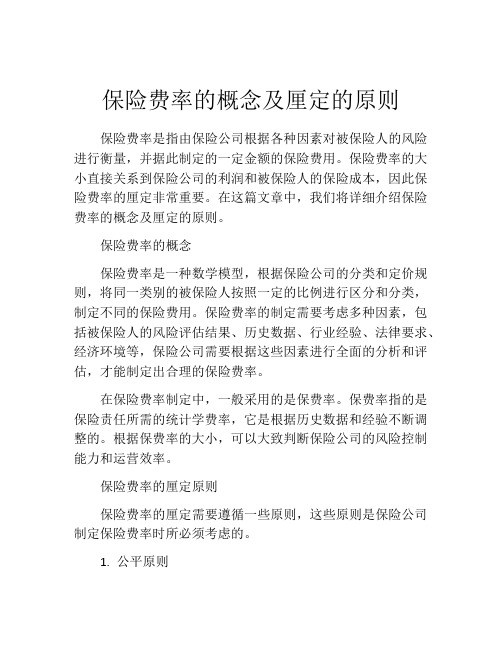 保险费率的概念及厘定的原则

保险费率是指由保险公司根据各种因素对被保险人的风险进行衡量，并据此制定的一定金额的保险费用。保险费率的大小直接关系到保险公司的利润和被保险人的保险成本，因此保险费率的厘定非常重要。在这篇文章中，我们将详细介绍保险费率的概念及厘定的原则。

保险费率的概念

保险费率是一种数学模型，根据保险公司的分类和定价规则，将同一类别的被保险人按照一定的比例进行区分和分类，制定不同的保险费用。保险费率的制定需要考虑多种因素，包括被保险人的风险评估结果、历史数据、行业经验、法律要求、经济环境等，保险公司需要根据这些因素进行全面的分析和评估，才能制定出合理的保险费率。

在保险费率制定中，一般采用的是保费率。保费率指的是保险责任所需的统计学费率，它是根据历史数据和经验不断调整的。根据保费率的大小，可以大致判断保险公司的风险控制能力和运营效率。

保险费率的厘定原则

保险费率的厘定需要遵循一些原则，这些原则是保险公司制定保险费率时所必须考虑的。

1. 公平原则